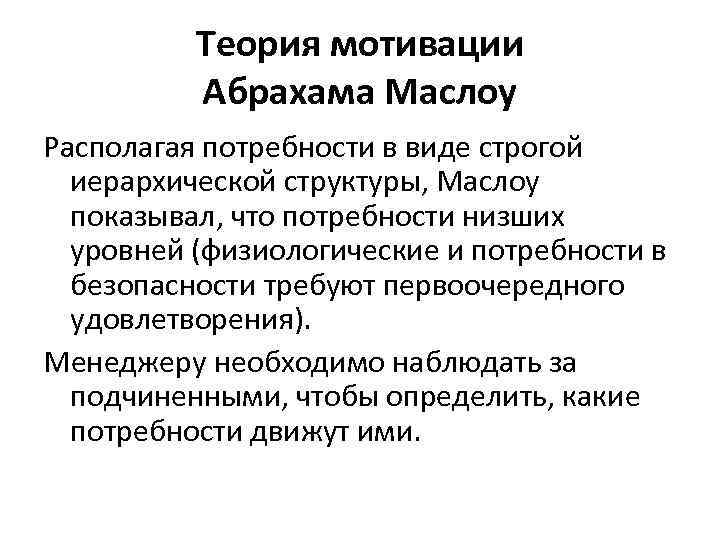 Теория мотивации
Абрахама Маслоу

Располагая потребности в виде строгой иерархической структуры, Маслоу показывал, что потребности низших уровней (физиологические и потребности в безопасности требуют первоочередного удовлетворения).

Менеджеру необходимо наблюдать за подчиненными, чтобы определить, какие потребности движут ими.